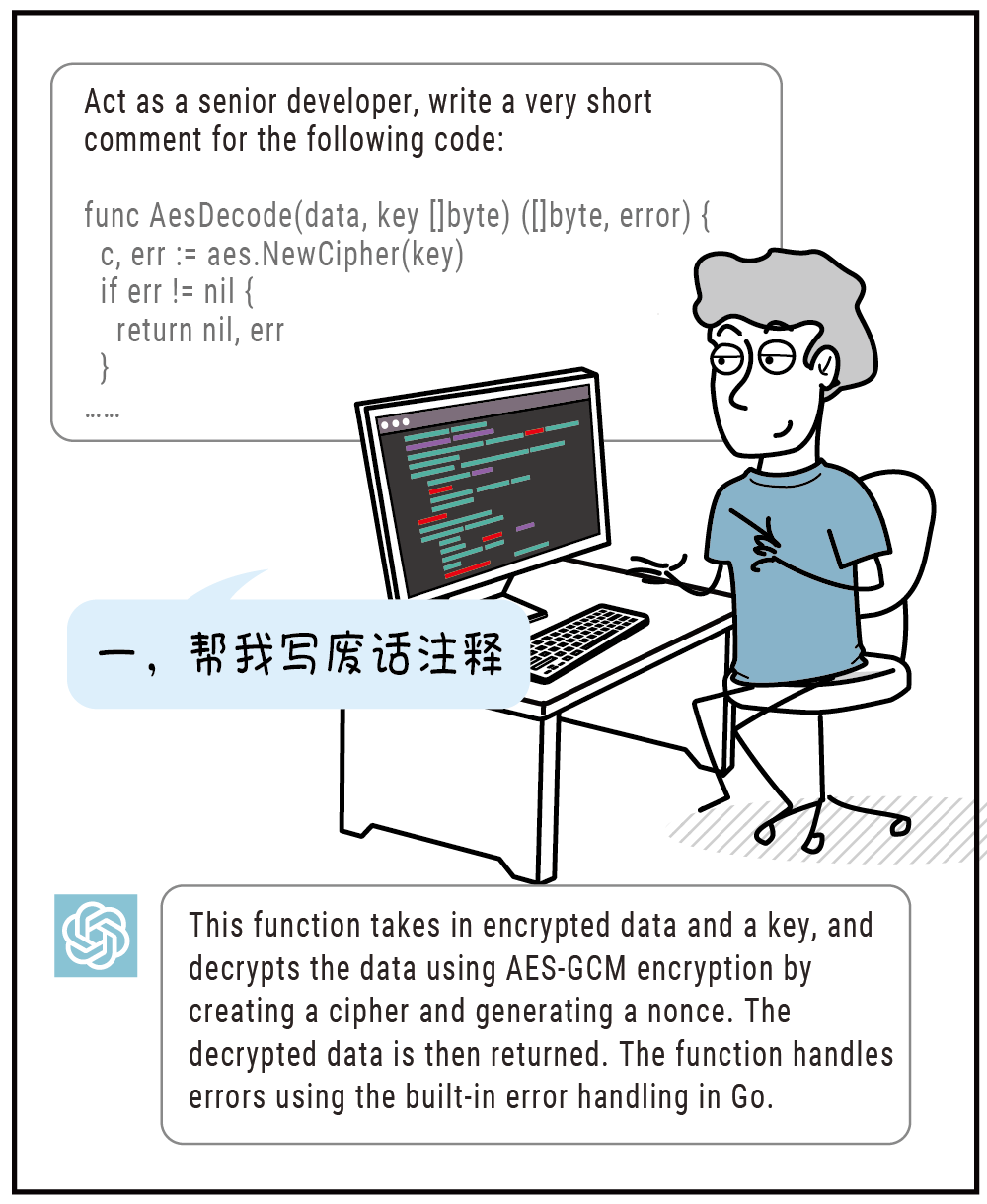 Act as a senior developer, write a very short comment for the following code:

func AesDecode(data, key []byte) ([]byte, error) {
  c, err := aes.NewCipher(key)
  if err != nil {
    return nil, err
  }
……

一，帮我写废话注释

This function takes in encrypted data and a key, and decrypts the data using AES-GCM encryption by creating a cipher and generating a nonce. The decrypted data is then returned. The function handles errors using the built-in error handling in Go.